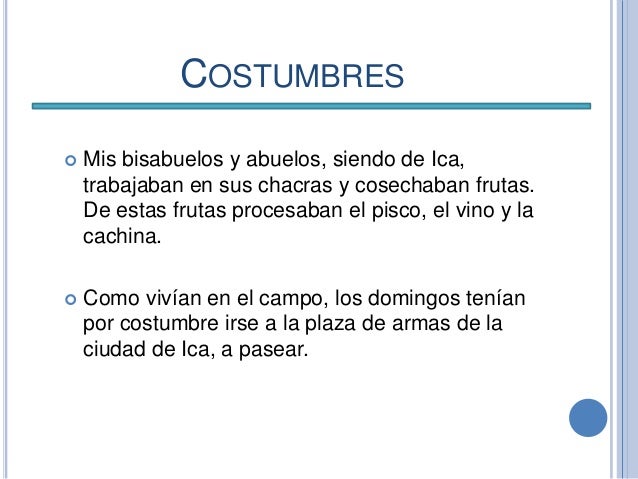 COSTUMBRES

Mis bisabuelos y abuelos, siendo de Ica, trabajaban en sus chacras y cosechaban frutas. De estas frutas procesaban el pisco, el vino y la cachina.

Como vivían en el campo, los domingos tenían por costumbre irse a la plaza de armas de la ciudad de Ica, a pasear.